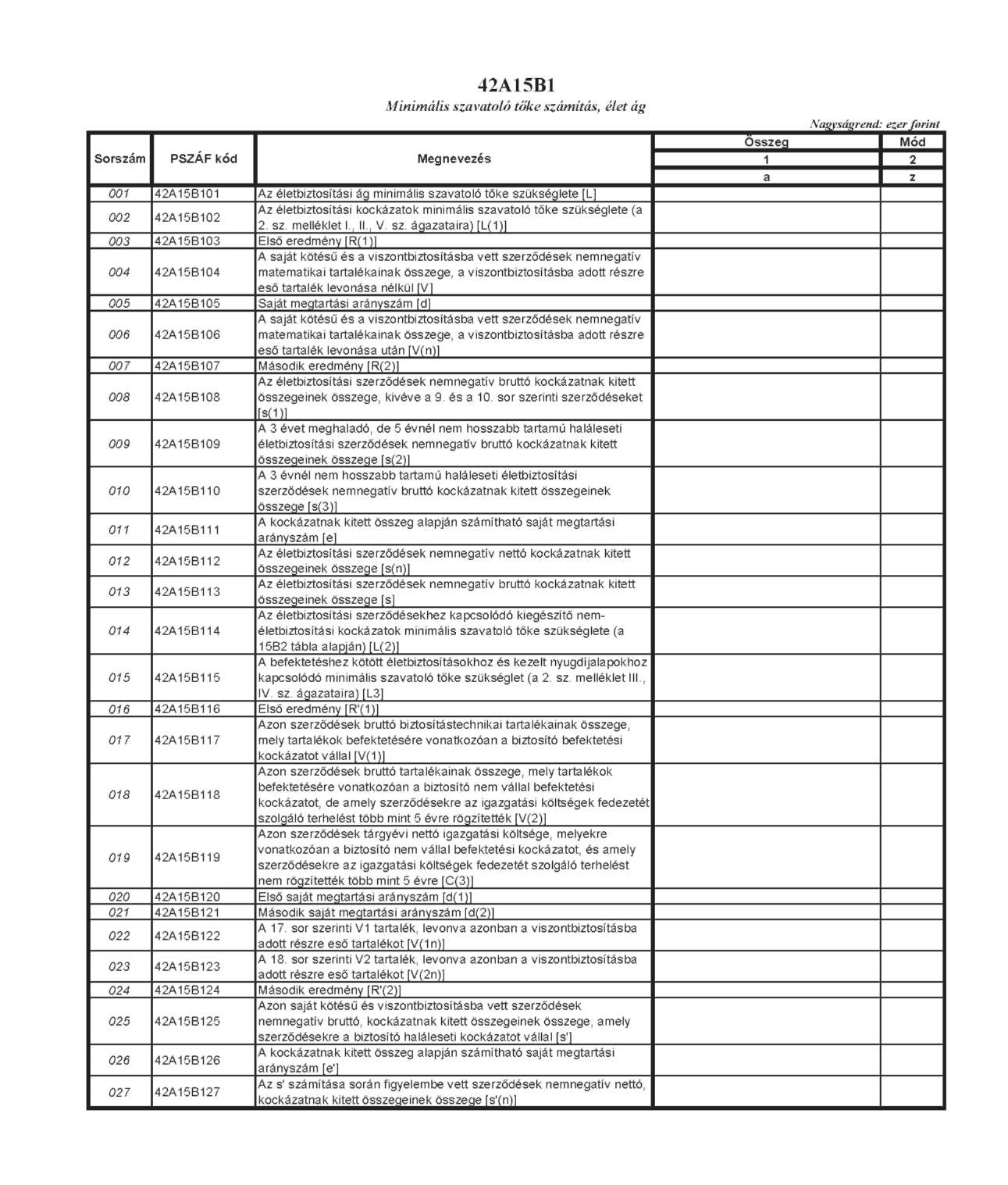 42A15B1

Minimális szavatoló tőke számítás, élet ág

Nagyságrend: ezer forint

| Sorszám | PSZÁF kód | Megnevezés | Összeg | Mód |
|---|---|---|---|---|
| | | | 1 | 2 |
| | | | a | z |
| 001 | 42A15B101 | Az életbiztosítási ág minimális szavatoló tőke szükséglete [L] | | |
| 002 | 42A15B102 | Az életbiztosítási kockázatok minimális szavatoló tőke szükséglete (a 2. sz. melléklet I., II., V. sz. ágazataira) [L(1)] | | |
| 003 | 42A15B103 | Első eredmény [R(1)] | | |
| 004 | 42A15B104 | A saját kötésű és a viszontbiztosításba vett szerződések nemnegatív matematikai tartalékainak összege, a viszontbiztosításba adott részre eső tartalék levonása nélkül [V] | | |
| 005 | 42A15B105 | Saját megtartási arányszám [d] | | |
| 006 | 42A15B106 | A saját kötésű és a viszontbiztosításba vett szerződések nemnegatív matematikai tartalékainak összege, a viszontbiztosításba adott részre eső tartalék levonása után [V(n)] | | |
| 007 | 42A15B107 | Második eredmény [R(2)] | | |
| 008 | 42A15B108 | Az életbiztosítási szerződések nemnegatív bruttó kockázatnak kitett összegeinek összege, kivéve a 9. és a 10. sor szerinti szerződéseket [s(1)] | | |
| 009 | 42A15B109 | A 3 évet meghaladó, de 5 évnél nem hosszabb tartamú haláleseti életbiztosítási szerződések nemnegatív bruttó kockázatnak kitett összegeinek összege [s(2)] | | |
| 010 | 42A15B110 | A 3 évnél nem hosszabb tartamú haláleseti életbiztosítási szerződések nemnegatív bruttó kockázatnak kitett összegeinek összege [s(3)] | | |
| 011 | 42A15B111 | A kockázatnak kitett összeg alapján számítható saját megtartási arányszám [e] | | |
| 012 | 42A15B112 | Az életbiztosítási szerződések nemnegatív nettó kockázatnak kitett összegeinek összege [s(n)] | | |
| 013 | 42A15B113 | Az életbiztosítási szerződések nemnegatív bruttó kockázatnak kitett összegeinek összege [s] | | |
| 014 | 42A15B114 | Az életbiztosítási szerződésekhez kapcsolódó kiegészítő nem-életbiztosítási kockázatok minimális szavatoló tőke szükséglete (a 15B2 tábla alapján) [L(2)] | | |
| 015 | 42A15B115 | A befektetéshez kötött életbiztosításokhoz és kezelt nyugdíjalapokhoz kapcsolódó minimális szavatoló tőke szükséglet (a 2. sz. melléklet III., IV. sz. ágazataira) [L3] | | |
| 016 | 42A15B116 | Első eredmény [R'(1)] | | |
| 017 | 42A15B117 | Azon szerződések bruttó biztosítástechnikai tartalékainak összege, mely tartalékok befektetésére vonatkozóan a biztosító befektetési kockázatot vállal [V(1)] | | |
| 018 | 42A15B118 | Azon szerződések bruttó tartalékainak összege, mely tartalékok befektetésére vonatkozóan a biztosító nem vállal befektetési kockázatot, de amely szerződésekre az igazgatási költségek fedezetét szolgáló terhelést több mint 5 évre rögzítették [V(2)] | | |
| 019 | 42A15B119 | Azon szerződések tárgyévi nettó igazgatási költsége, melyekre vonatkozóan a biztosító nem vállal befektetési kockázatot, és amely szerződésekre az igazgatási költségek fedezetét szolgáló terhelést nem rögzítették több mint 5 évre [C(3)] | | |
| 020 | 42A15B120 | Első saját megtartási arányszám [d(1)] | | |
| 021 | 42A15B121 | Második saját megtartási arányszám [d(2)] | | |
| 022 | 42A15B122 | A 17. sor szerinti V1 tartalék, levonva azonban a viszontbiztosításba adott részre eső tartalékot [V(1n)] | | |
| 023 | 42A15B123 | A 18. sor szerinti V2 tartalék, levonva azonban a viszontbiztosításba adott részre eső tartalékot [V(2n)] | | |
| 024 | 42A15B124 | Második eredmény [R'(2)] | | |
| 025 | 42A15B125 | Azon saját kötésű és viszontbiztosításba vett szerződések nemnegatív bruttó, kockázatnak kitett összegeinek összege, amely szerződésekre a biztosító haláleseti kockázatot vállal [s'] | | |
| 026 | 42A15B126 | A kockázatnak kitett összeg alapján számítható saját megtartási arányszám [e'] | | |
| 027 | 42A15B127 | Az s' számítása során figyelembe vett szerződések nemnegatív nettó, kockázatnak kitett összegeinek összege [s'(n)] | | |